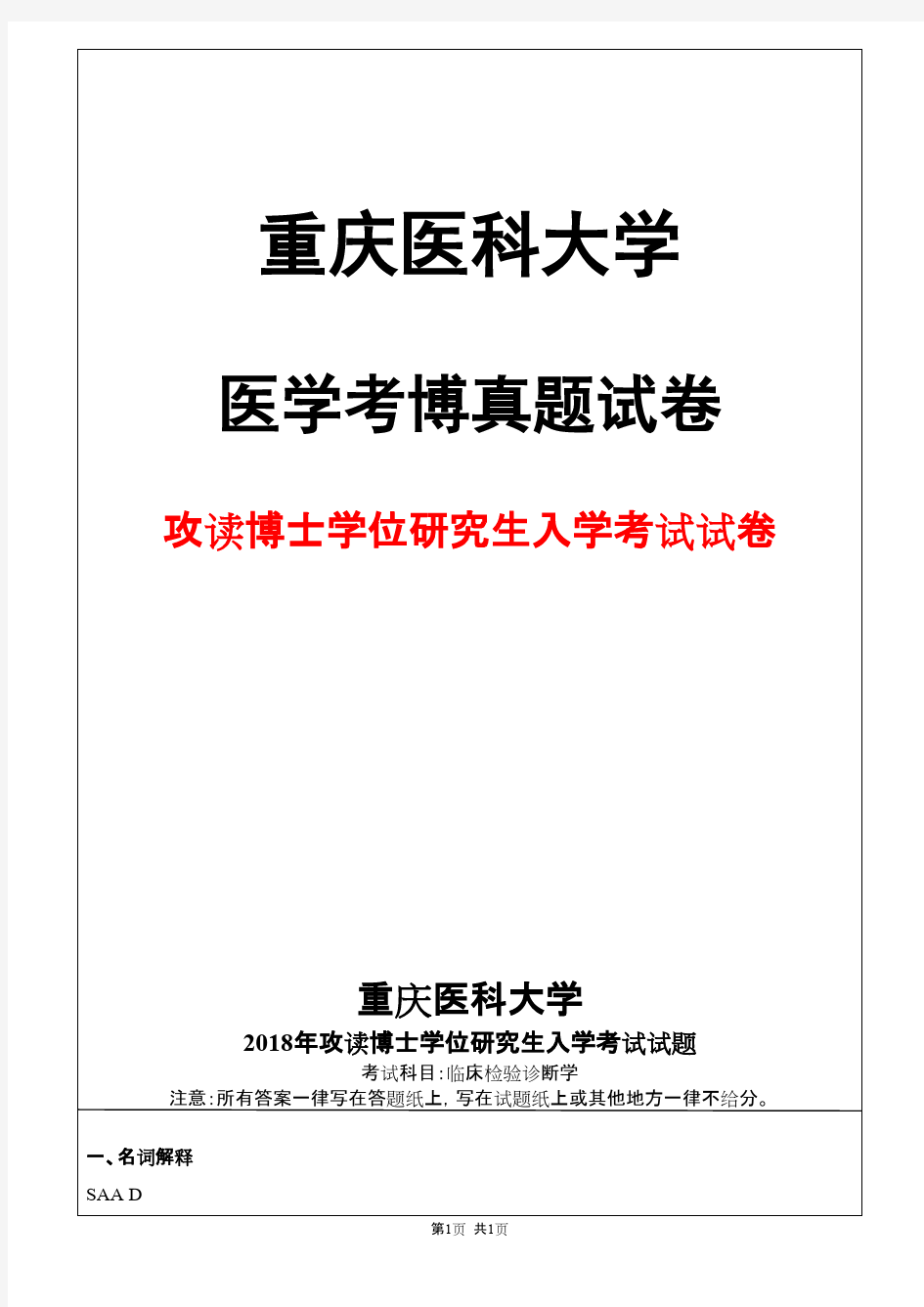 重庆医科大学

医学考博真题试卷

攻读博士学位研究生入学考试试卷

重庆医科大学

2018年攻读博士学位研究生入学考试试题

考试科目:临床检验诊断学

注意:所有答案一律写在答题纸上,写在试题纸上或其他地方一律不给分。

一、名词解释

SAA D

第1页 共1页